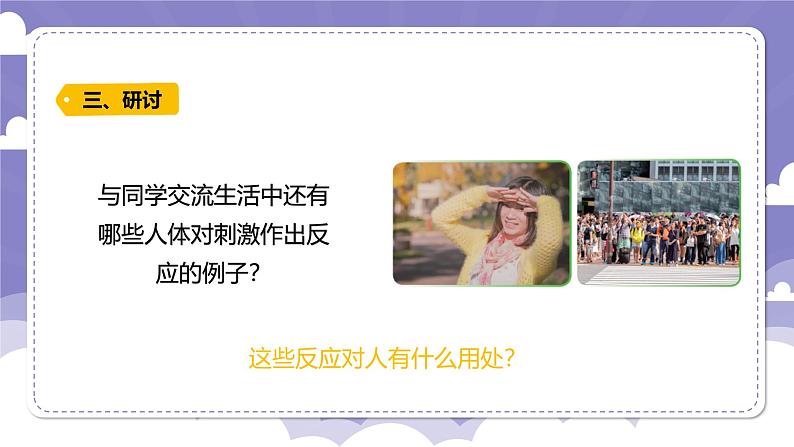 三、研讨

与同学交流生活中还有哪些人体对刺激作出反应的例子？

这些反应对人有什么用处？